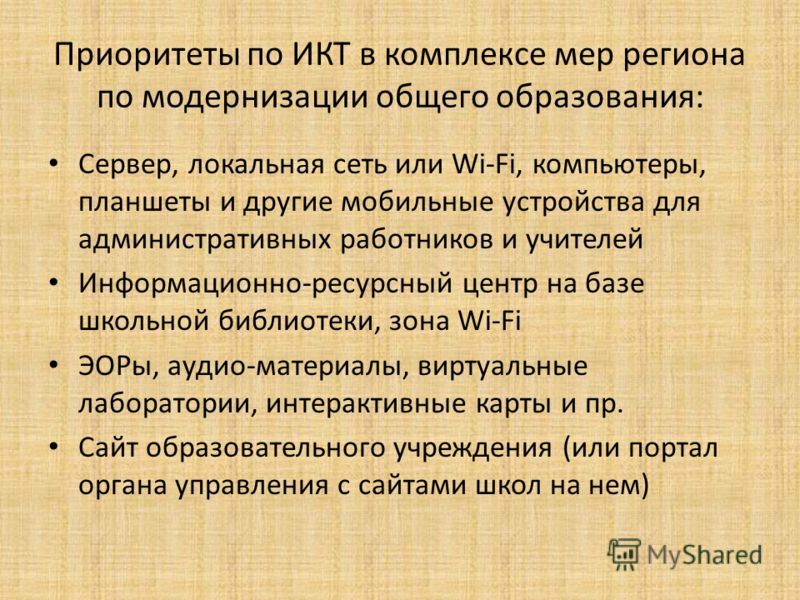 Приоритеты по ИКТ в комплексе мер региона по модернизации общего образования:

• Сервер, локальная сеть или Wi-Fi, компьютеры, планшеты и другие мобильные устройства для административных работников и учителей
• Информационно-ресурсный центр на базе школьной библиотеки, зона Wi-Fi
• ЭОРы, аудио-материалы, виртуальные лаборатории, интерактивные карты и пр.
• Сайт образовательного учреждения (или портал органа управления с сайтами школ на нем)

MyShared